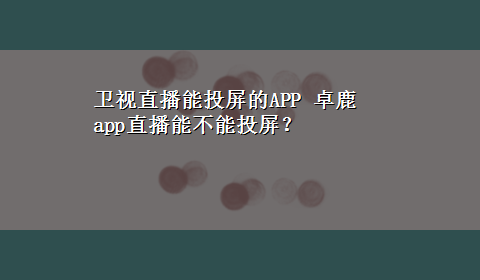 卫视直播能投屏的APP 卓鹿app直播能不能投屏？